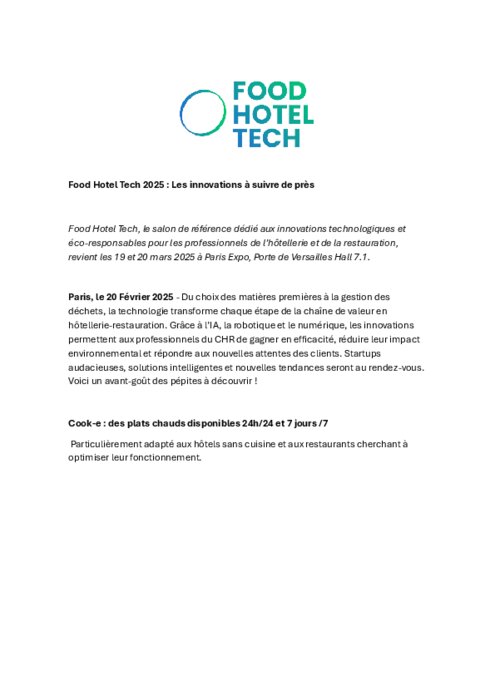 FOOD
HOTEL
TECH

Food Hotel Tech 2025 : Les innovations à suivre de près

Food Hotel Tech, le salon de référence dédié aux innovations technologiques et éco-responsables pour les professionnels de l'hôtellerie et de la restauration, revient les 19 et 20 mars 2025 à Paris Expo, Porte de Versailles Hall 7.1.

Paris, le 20 Février 2025 - Du choix des matières premières à la gestion des déchets, la technologie transforme chaque étape de la chaîne de valeur en hôtellerie-restauration. Grâce à l'IA, la robotique et le numérique, les innovations permettent aux professionnels du CHR de gagner en efficacité, réduire leur impact environnemental et répondre aux nouvelles attentes des clients. Startups audacieuses, solutions intelligentes et nouvelles tendances seront au rendez-vous. Voici un avant-goût des pépites à découvrir !

Cook-e : des plats chauds disponibles 24h/24 et 7 jours /7

Particulièrement adapté aux hôtels sans cuisine et aux restaurants cherchant à optimiser leur fonctionnement.